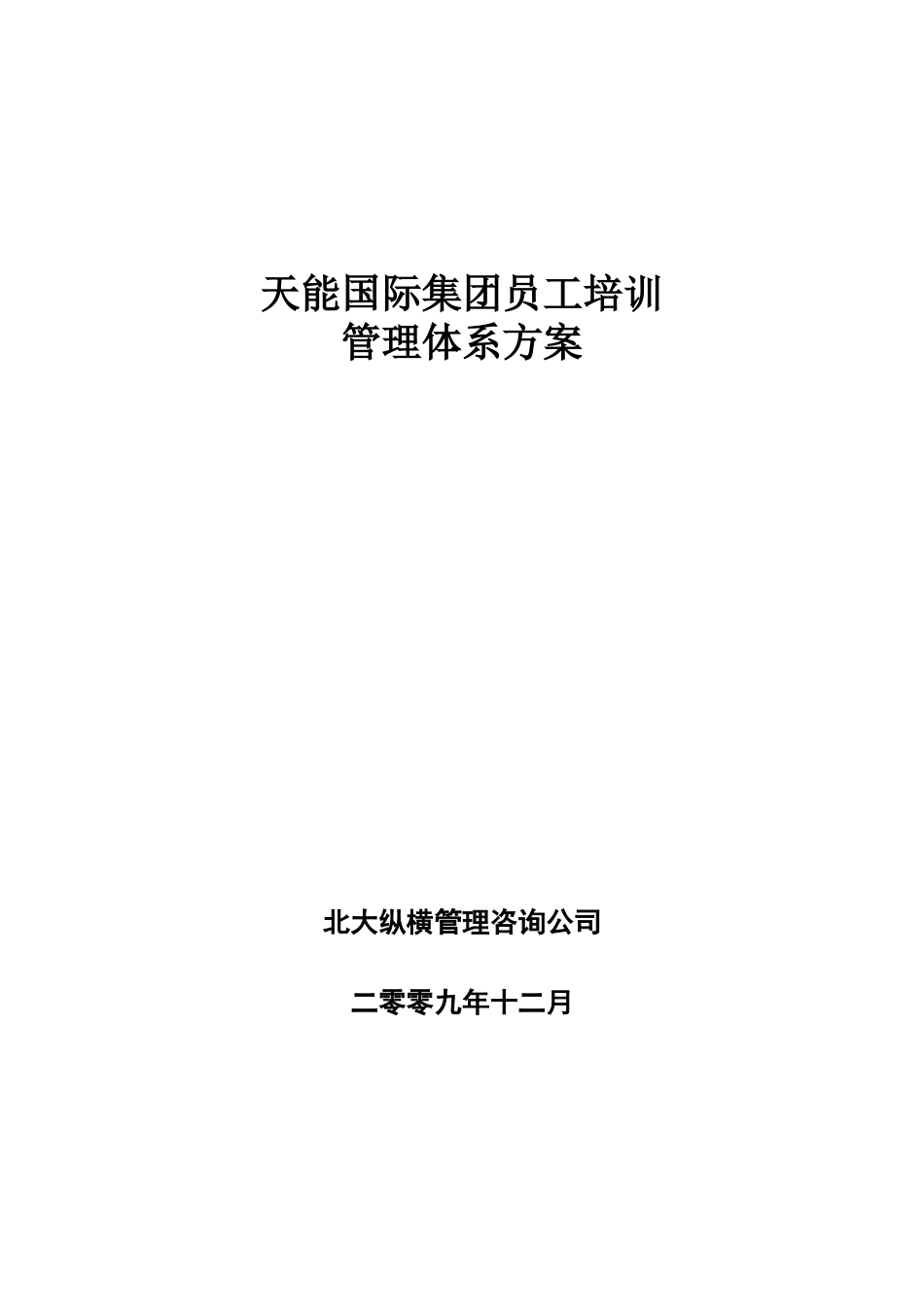 天能国际集团员工培训
管理体系方案

北大纵横管理咨询公司

二零零九年十二月